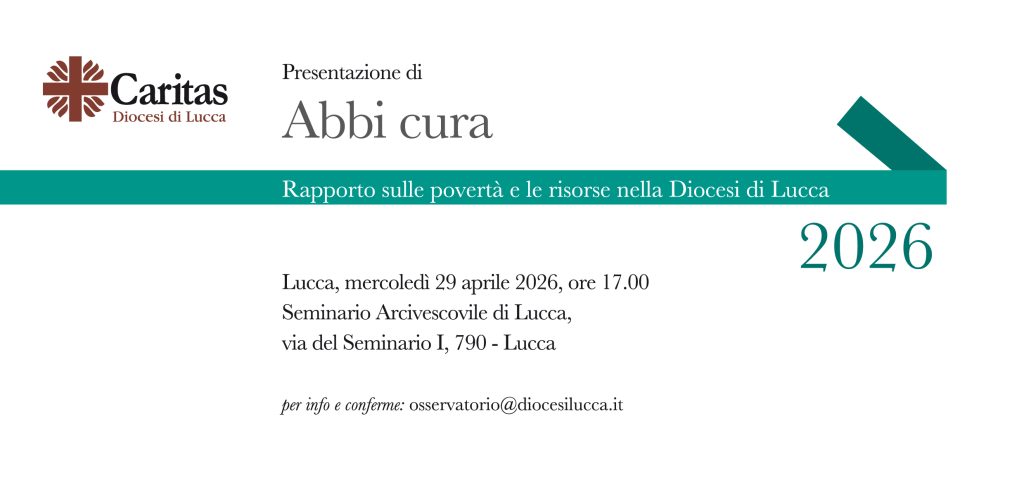 Caritas
Diocesi di Lucca

Presentazione di

Abbi cura

Rapporto sulle povertà e le risorse nella Diocesi di Lucca

2026

Lucca, mercoledì 29 aprile 2026, ore 17.00
Seminario Arcivescovile di Lucca,
via del Seminario I, 790 - Lucca

per info e conferme: osservatorio@diocesilucca.it